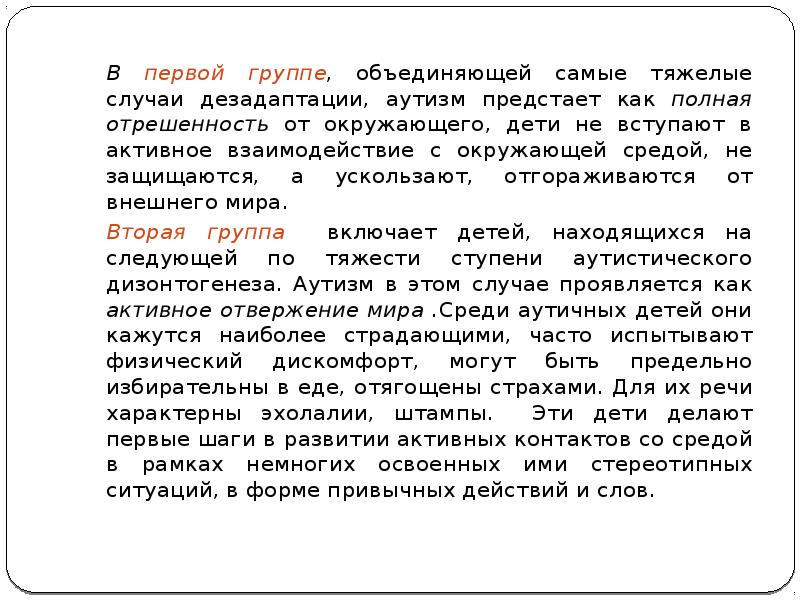 В первой группе, объединяющей самые тяжелые случаи дезадаптации, аутизм предстает как полная отрешенность от окружающего, дети не вступают в активное взаимодействие с окружающей средой, не защищаются, а ускользают, отгораживаются от внешнего мира.

Вторая группа включает детей, находящихся на следующей по тяжести ступени аутистического дизонтогенеза. Аутизм в этом случае проявляется как активное отвержение мира .Среди аутичных детей они кажутся наиболее страдающими, часто испытывают физический дискомфорт, могут быть предельно избирательны в еде, отягощены страхами. Для их речи характерны эхолалии, штампы. Эти дети делают первые шаги в развитии активных контактов со средой в рамках немногих освоенных ими стереотипных ситуаций, в форме привычных действий и слов.